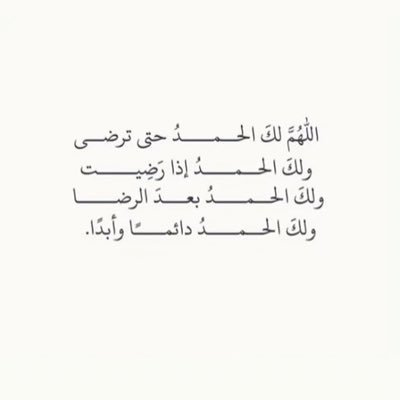 اللّٰهُمَّ لكَ الحمدُ حتى ترضى
ولكَ الحمدُ إذا رَضِيت
ولكَ الحمدُ بعدَ الرضا
ولكَ الحمدُ دائمًا وأبدًا.